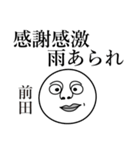 感謝感激
雨あられ

前田